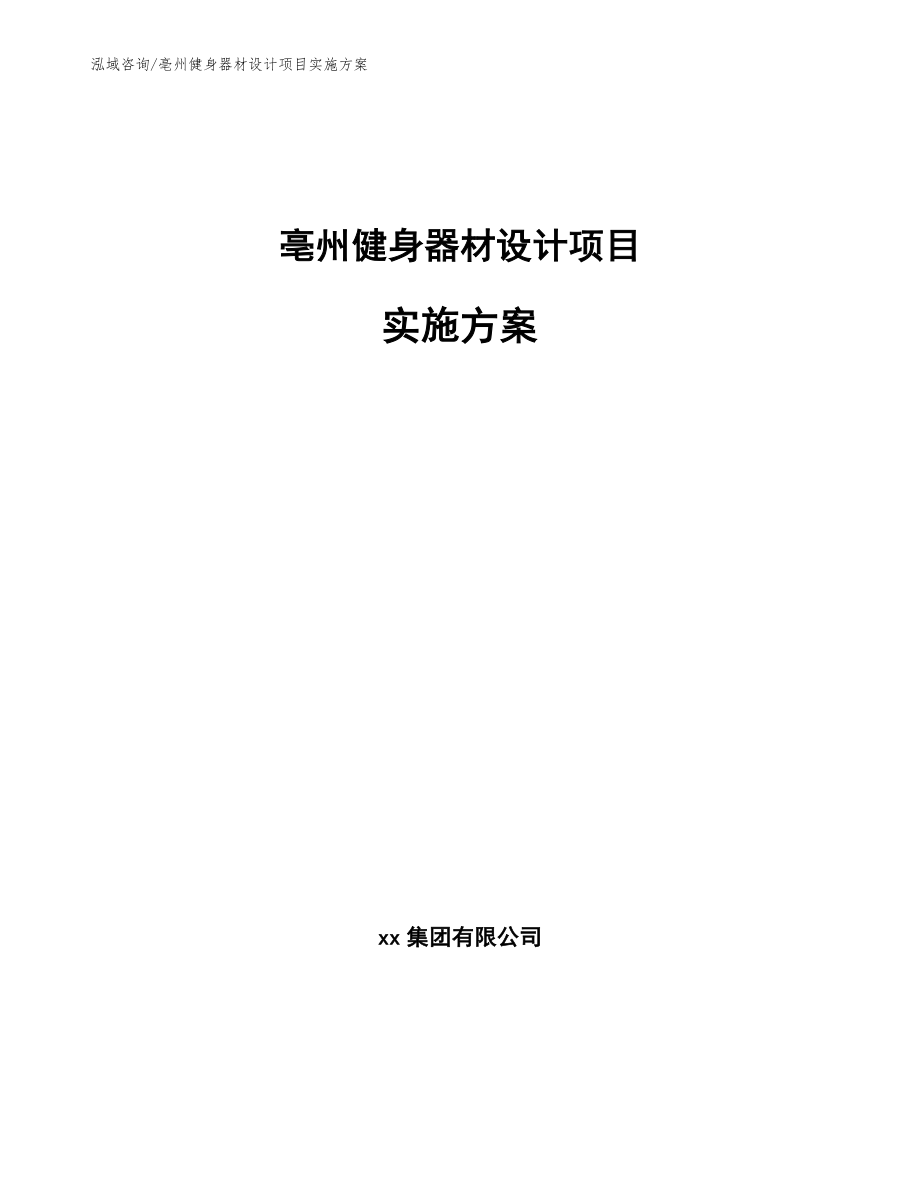 泓域咨询/亳州健身器材设计项目实施方案

亳州健身器材设计项目

实施方案

xx 集团有限公司